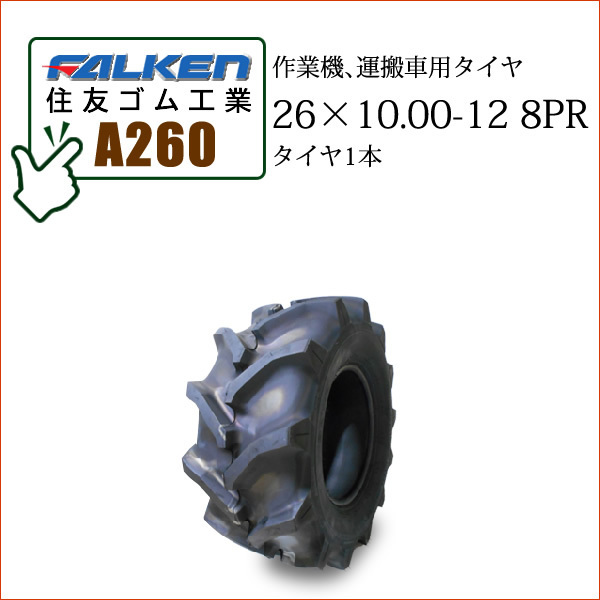 FALKEN
住友ゴム工業
A260

作業機、運搬車用タイヤ
26×10.00-12 8PR
タイヤ1本